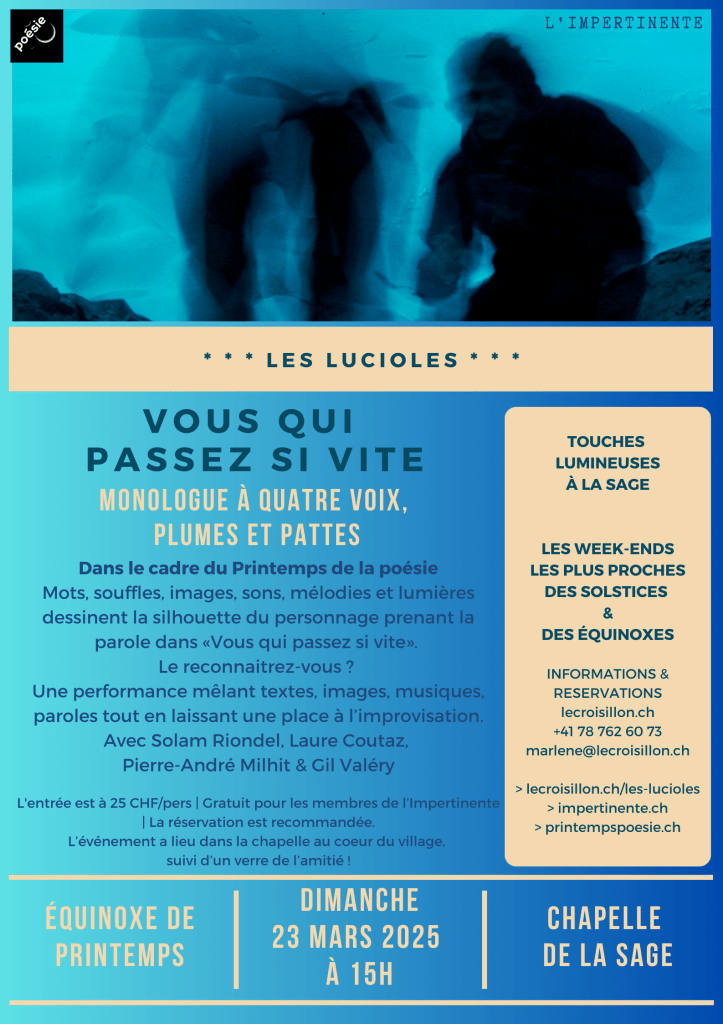 poésie

L'IMPERTINENTE

* * * LES LUCIOLES * * *

VOUS QUI PASSEZ SI VITE

MONOLOGUE À QUATRE VOIX, PLUMES ET PATTES

Dans le cadre du Printemps de la poésie
Mots, souffles, images, sons, mélodies et lumières dessinent la silhouette du personnage prenant la parole dans «Vous qui passez si vite».
Le reconnaitrez-vous ?
Une performance mêlant textes, images, musiques, paroles tout en laissant une place à l'improvisation.
Avec Solam Riondel, Laure Coutaz, Pierre-André Milhit & Gil Valéry

L'entrée est à 25 CHF/pers | Gratuit pour les membres de l'Impertinente | La réservation est recommandée.
L'événement a lieu dans la chapelle au coeur du village, suivi d'un verre de l'amitié !

TOUCHES LUMINEUSES À LA SAGE

LES WEEK-ENDS LES PLUS PROCHES DES SOLSTICES & DES ÉQUINOXES

INFORMATIONS & RESERVATIONS
lecroisillon.ch
+41 78 762 60 73
marlene@lecroisillon.ch

> lecroisillon.ch/les-lucioles
> impertinente.ch
> printempspoesie.ch

ÉQUINOXE DE PRINTEMPS

DIMANCHE 23 MARS 2025 À 15H

CHAPELLE DE LA SAGE